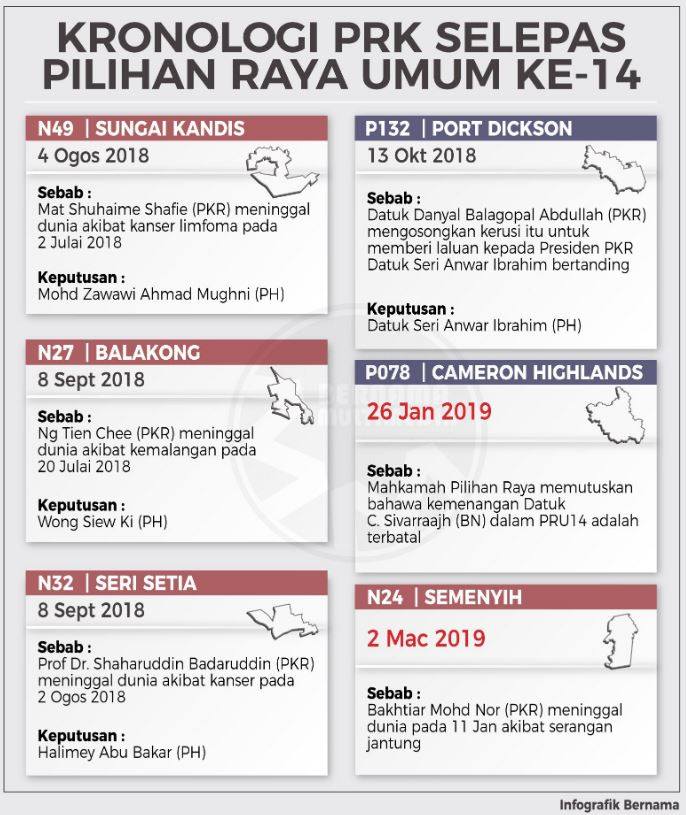 KRONOLOGI PRK SELEPAS PILIHAN RAYA UMUM KE-14

N49 | SUNGAI KANDIS
4 Ogos 2018

Sebab :
Mat Shuhaime Shafie (PKR) meninggal dunia akibat kanser limfoma pada 2 Julai 2018

Keputusan :
Mohd Zawawi Ahmad Mughni (PH)

N27 | BALAKONG
8 Sept 2018

Sebab :
Ng Tien Chee (PKR) meninggal dunia akibat kemalangan pada 20 Julai 2018

Keputusan :
Wong Siew Ki (PH)

N32 | SERI SETIA
8 Sept 2018

Sebab :
Prof Dr. Shaharuddin Badaruddin (PKR) meninggal dunia akibat kanser pada 2 Ogos 2018

Keputusan :
Halimey Abu Bakar (PH)

P132 | PORT DICKSON
13 Okt 2018

Sebab :
Datuk Danyal Balagopal Abdullah (PKR) mengosongkan kerusi itu untuk memberi laluan kepada Presiden PKR Datuk Seri Anwar Ibrahim bertanding

Keputusan :
Datuk Seri Anwar Ibrahim (PH)

P078 | CAMERON HIGHLANDS
26 Jan 2019

Sebab :
Mahkamah Pilihan Raya memutuskan bahawa kemenangan Datuk C. Sivarraajh (BN) dalam PRU14 adalah terbatal

N24 | SEMENYIH
2 Mac 2019

Sebab :
Bakhtiar Mohd Nor (PKR) meninggal dunia pada 11 Jan akibat serangan jantung

Infografik Bernama